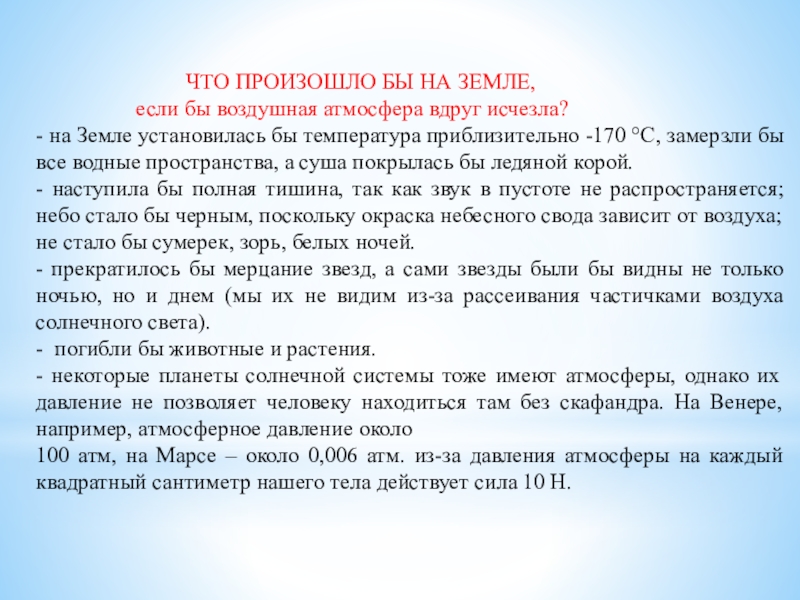 ЧТО ПРОИЗОШЛО БЫ НА ЗЕМЛЕ,
если бы воздушная атмосфера вдруг исчезла?

- на Земле установилась бы температура приблизительно -170 °С, замерзли бы все водные пространства, а суша покрылась бы ледяной корой.
- наступила бы полная тишина, так как звук в пустоте не распространяется; небо стало бы черным, поскольку окраска небесного свода зависит от воздуха; не стало бы сумерек, зорь, белых ночей.
- прекратилось бы мерцание звезд, а сами звезды были бы видны не только ночью, но и днем (мы их не видим из-за рассеивания частичками воздуха солнечного света).
- погибли бы животные и растения.
- некоторые планеты солнечной системы тоже имеют атмосферы, однако их давление не позволяет человеку находиться там без скафандра. На Венере, например, атмосферное давление около
100 атм, на Марсе – около 0,006 атм. из-за давления атмосферы на каждый квадратный сантиметр нашего тела действует сила 10 Н.